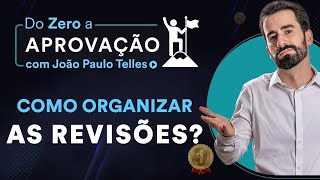 Do Zero a
APROVAÇÃO
com João Paulo Telles

COMO ORGANIZAR
AS REVISÕES?

1